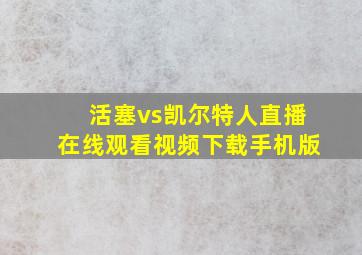 活塞vs凯尔特人直播
在线观看视频下载手机版